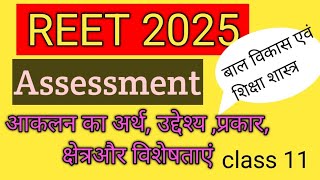 REET 2025

बाल विकास एवं शिक्षा शास्त्र

Assessment

आकलन का अर्थ, उद्देश्य ,प्रकार, क्षेत्रऔर विशेषताएं

class 11